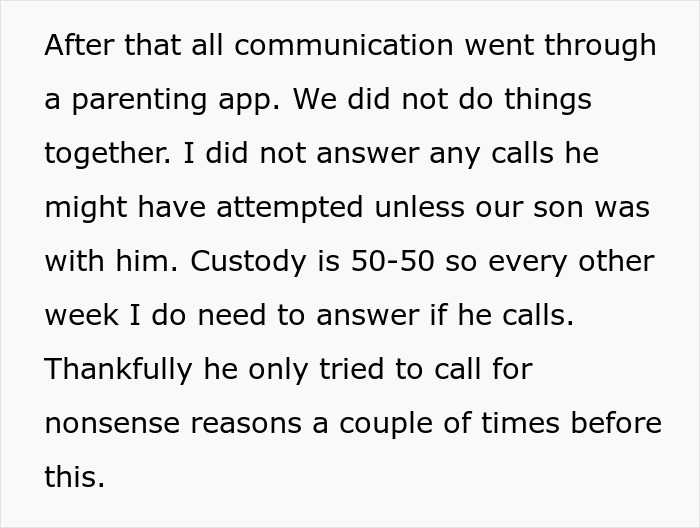 After that all communication went through a parenting app. We did not do things together. I did not answer any calls he might have attempted unless our son was with him. Custody is 50-50 so every other week I do need to answer if he calls. Thankfully he only tried to call for nonsense reasons a couple of times before this.